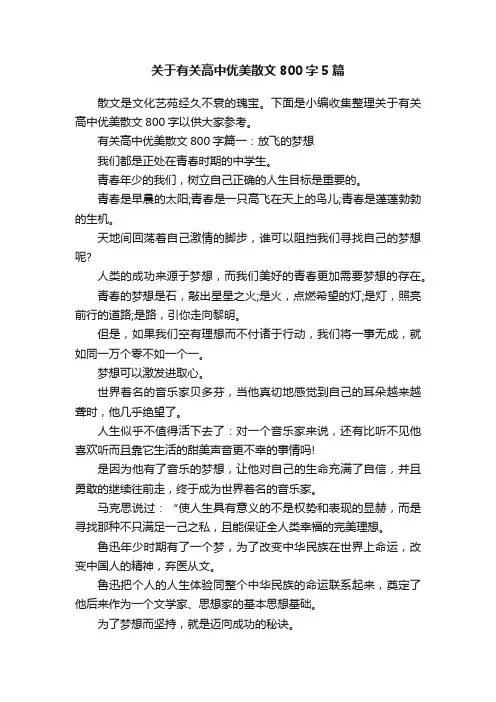 关于有关高中优美散文 800 字 5 篇

散文是文化艺苑经久不衰的瑰宝。下面是小编收集整理关于有关高中优美散文 800 字以供大家参考。

有关高中优美散文 800 字篇一：放飞的梦想

我们都是正处在青春时期的中学生。

青春年少的我们，树立自己正确的人生目标是重要的。

青春是早晨的太阳;青春是一只高飞在天上的鸟儿;青春是蓬蓬勃勃的生机。

天地间回荡着自己激情的脚步，谁可以阻挡我们寻找自己的梦想呢?

人类的成功来源于梦想，而我们美好的青春更加需要梦想的存在。

青春的梦想是石，敲出星星之火;是火，点燃希望的灯;是灯，照亮前行的道路;是路，引你走向黎明。

但是，如果我们空有理想而不付诸于行动，我们将一事无成，就如同一万个零不如一个一。

梦想可以激发进取心。

世界着名的音乐家贝多芬，当他真切地感觉到自己的耳朵越来越聋时，他几乎绝望了。

人生似乎不值得活下去了：对一个音乐家来说，还有比听不见他喜欢听而且靠它生活的甜美声音更不幸的事情吗!

是因为他有了音乐的梦想，让他对自己的生命充满了自信，并且勇敢的继续往前走，终于成为世界着名的音乐家。

马克思说过：“使人生具有意义的不是权势和表现的显赫，而是寻找那种不只满足一己之私，且能保证全人类幸福的完美理想。

鲁迅年少时期有了一个梦，为了改变中华民族在世界上命运，改变中国人的精神，弃医从文。

鲁迅把个人的人生体验同整个中华民族的命运联系起来，奠定了他后来作为一个文学家、思想家的基本思想基础。

为了梦想而坚持，就是迈向成功的秘诀。